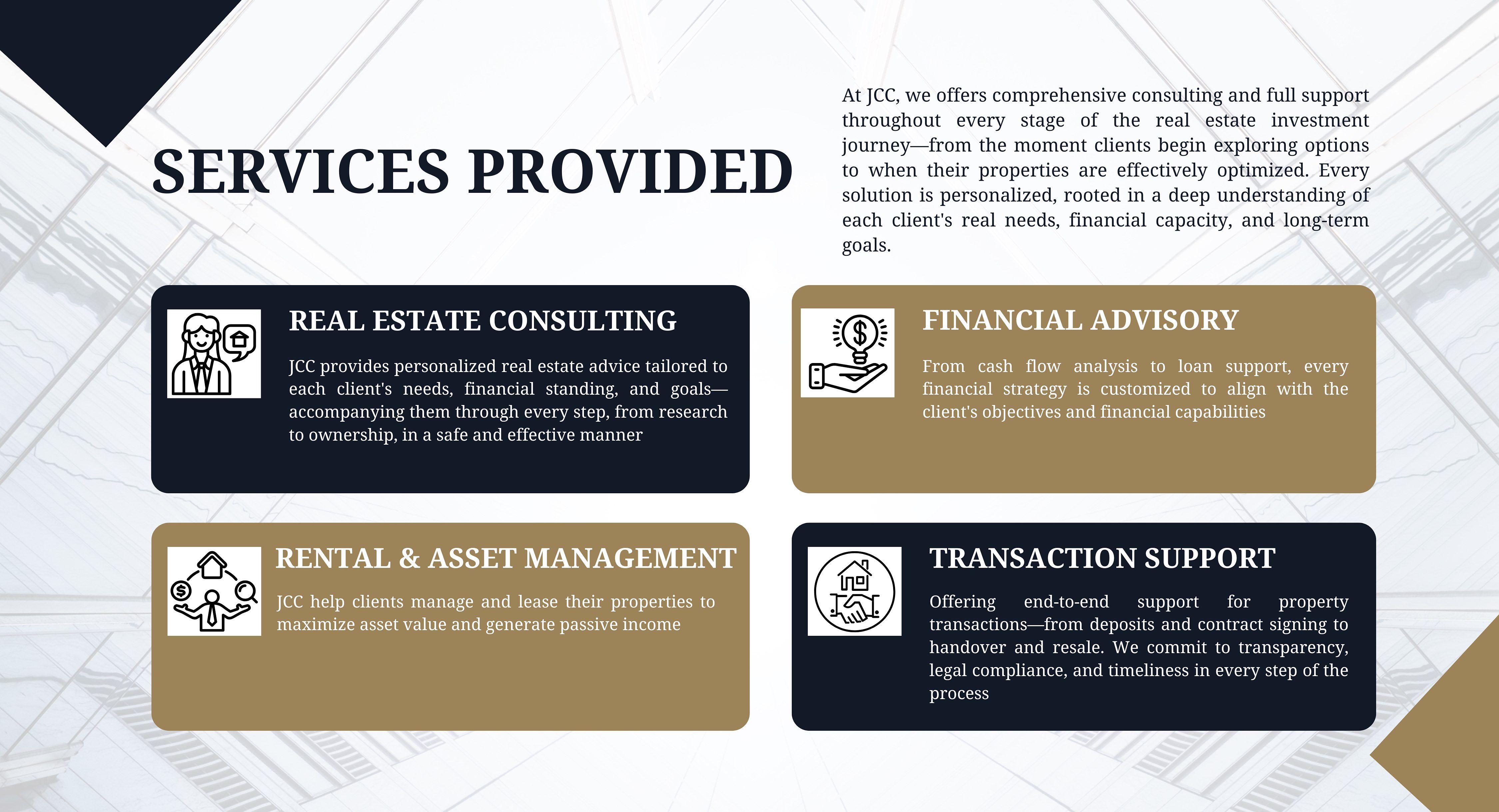 SERVICES PROVIDED

At JCC, we offers comprehensive consulting and full support throughout every stage of the real estate investment journey—from the moment clients begin exploring options to when their properties are effectively optimized. Every solution is personalized, rooted in a deep understanding of each client's real needs, financial capacity, and long-term goals.

REAL ESTATE CONSULTING

JCC provides personalized real estate advice tailored to each client's needs, financial standing, and goals—accompanying them through every step, from research to ownership, in a safe and effective manner

FINANCIAL ADVISORY

From cash flow analysis to loan support, every financial strategy is customized to align with the client's objectives and financial capabilities

RENTAL & ASSET MANAGEMENT

JCC help clients manage and lease their properties to maximize asset value and generate passive income

TRANSACTION SUPPORT

Offering end-to-end support for property transactions—from deposits and contract signing to handover and resale. We commit to transparency, legal compliance, and timeliness in every step of the process